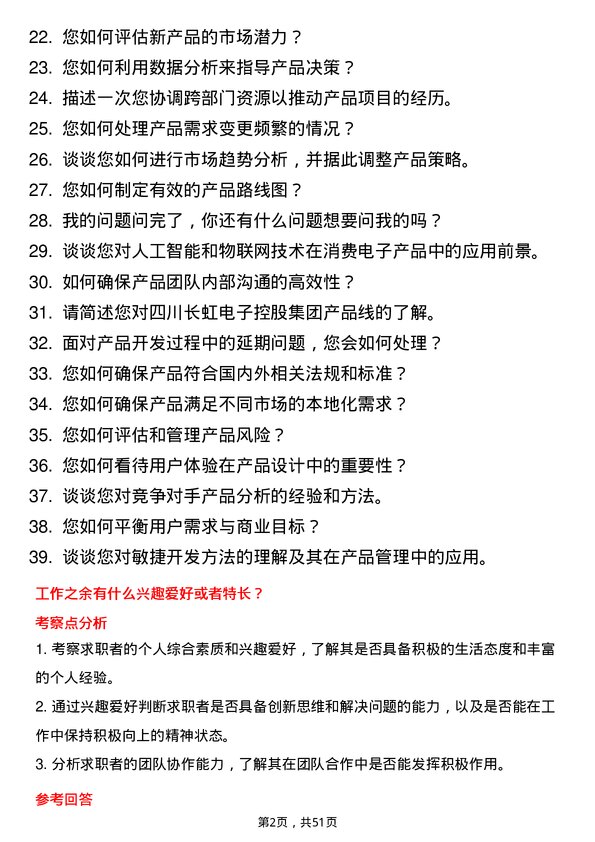 22. 您如何评估新产品的市场潜力？
23. 您如何利用数据分析来指导产品决策？
24. 描述一次您协调跨部门资源以推动产品项目的经历。
25. 您如何处理产品需求变更频繁的情况？
26. 谈谈您如何进行市场趋势分析，并据此调整产品策略。
27. 您如何制定有效的产品路线图？
28. 我的问题问完了，你还有什么问题想要问我的吗？
29. 谈谈您对人工智能和物联网技术在消费电子产品中的应用前景。
30. 如何确保产品团队内部沟通的高效性？
31. 请简述您对四川长虹电子控股集团产品线的了解。
32. 面对产品开发过程中的延期问题，您会如何处理？
33. 您如何确保产品符合国内外相关法规和标准？
34. 您如何确保产品满足不同市场的本地化需求？
35. 您如何评估和管理产品风险？
36. 您如何看待用户体验在产品设计中的重要性？
37. 谈谈您对竞争对手产品分析的经验和方法。
38. 您如何平衡用户需求与商业目标？
39. 谈谈您对敏捷开发方法的理解及其在产品管理中的应用。

工作之余有什么兴趣爱好或者特长？

考察点分析

1. 考察求职者的个人综合素质和兴趣爱好，了解其是否具备积极的生活态度和丰富的个人经验。

2. 通过兴趣爱好判断求职者是否具备创新思维和解决问题的能力，以及是否能在工作中保持积极向上的精神状态。

3. 分析求职者的团队协作能力，了解其在团队合作中是否能发挥积极作用。

参考回答

第2页，共51页